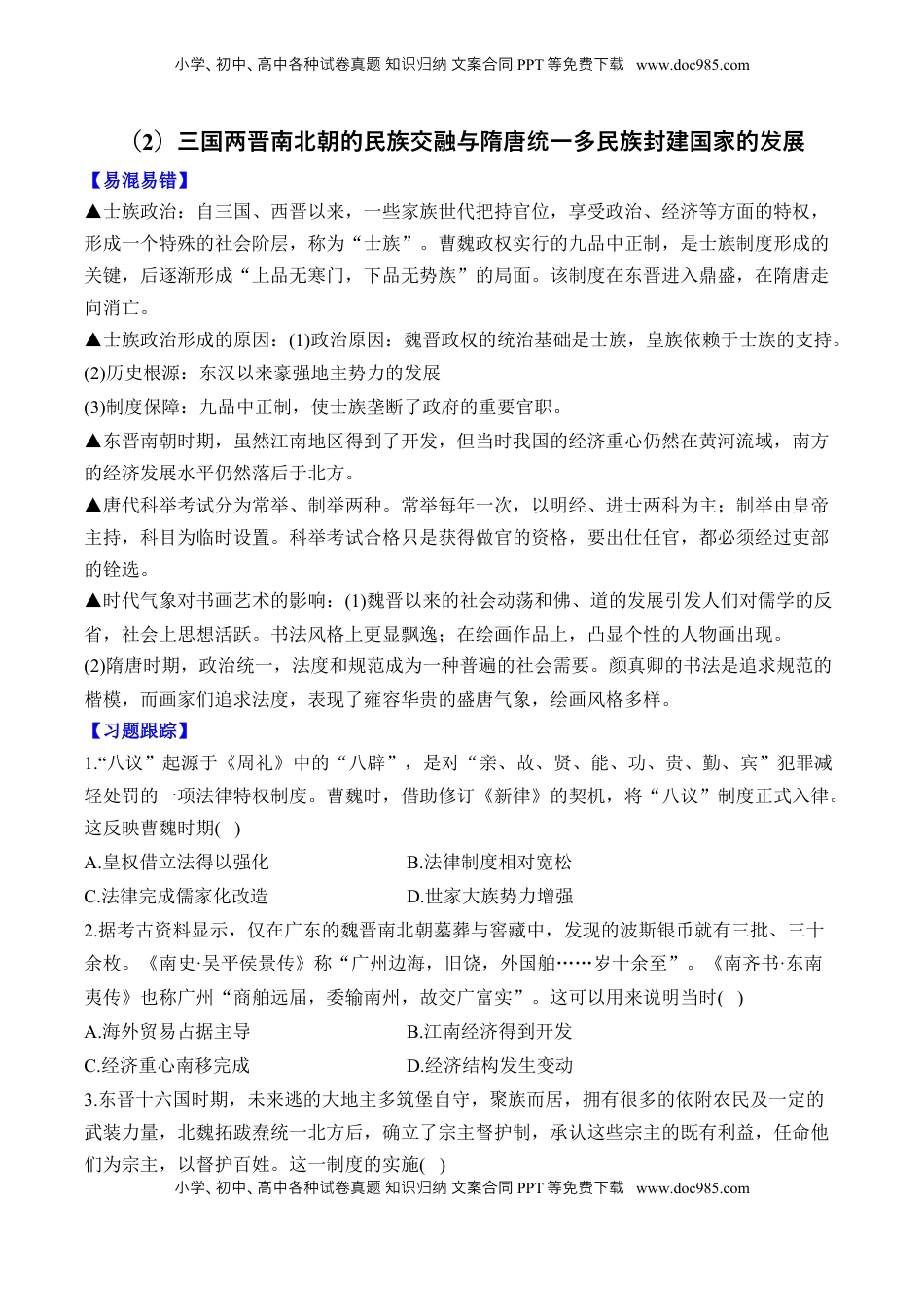 小学、初中、高中各种试卷真题 知识归纳 文案合同 PPT 等免费下载 www.doc985.com

（2）三国两晋南北朝的民族交融与隋唐统一多民族封建国家的发展

【易混易错】

▲士族政治：自三国、西晋以来，一些家族世代把持官位，享受政治、经济等方面的特权，形成一个特殊的社会阶层，称为“士族”。曹魏政权实行的九品中正制，是士族制度形成的关键，后逐渐形成“上品无寒门，下品无势族”的局面。该制度在东晋进入鼎盛，在隋唐走向消亡。

▲士族政治形成的原因：(1)政治原因：魏晋政权的统治基础是士族，皇族依赖于士族的支持。

(2)历史根源：东汉以来豪强地主势力的发展

(3)制度保障：九品中正制，使士族垄断了政府的重要官职。

▲东晋南朝时期，虽然江南地区得到了开发，但当时我国的经济重心仍然在黄河流域，南方的经济发展水平仍然落后于北方。

▲唐代科举考试分为常举、制举两种。常举每年一次，以明经、进士两科为主；制举由皇帝主持，科目为临时设置。科举考试合格只是获得做官的资格，要出仕任官，都必须经过吏部的铨选。

▲时代气象对书画艺术的影响：(1)魏晋以来的社会动荡和佛、道的发展引发人们对儒学的反省，社会上思想活跃。书法风格上更显飘逸；在绘画作品上，凸显个性的人物画出现。

(2)隋唐时期，政治统一，法度和规范成为一种普遍的社会需要。颜真卿的书法是追求规范的楷模，而画家们追求法度，表现了雍容华贵的盛唐气象，绘画风格多样。

【习题跟踪】

1.“八议”起源于《周礼》中的“八辟”，是对“亲、故、贤、能、功、贵、勤、宾”犯罪减轻处罚的一项法律特权制度。曹魏时，借助修订《新律》的契机，将“八议”制度正式入律。这反映曹魏时期( )

A.皇权借立法得以强化
B.法律制度相对宽松
C.法律完成儒家化改造
D.世家大族势力增强

2.据考古资料显示，仅在广东的魏晋南北朝墓葬与窖藏中，发现的波斯银币就有三批、三十余枚。《南史·吴平侯景传》称“广州边海，旧饶，外国舶……岁十余至”。《南齐书·东南夷传》也称广州“商舶远届，委输南州，故交广富实”。这可以用来说明当时( )

A.海外贸易占据主导
B.江南经济得到开发
C.经济重心南移完成
D.经济结构发生变动

3.东晋十六国时期，未来逃的大地主多筑堡自守，聚族而居，拥有很多的依附农民及一定的武装力量，北魏拓跋焘统一北方后，确立了宗主督护制，承认这些宗主的既有利益，任命他们为宗主，以督护百姓。这一制度的实施( )

小学、初中、高中各种试卷真题 知识归纳 文案合同 PPT 等免费下载 www.doc985.com